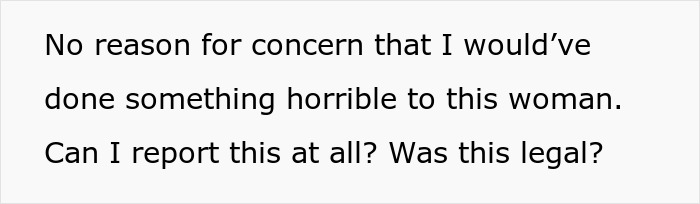 No reason for concern that I would’ve done something horrible to this woman. Can I report this at all? Was this legal?